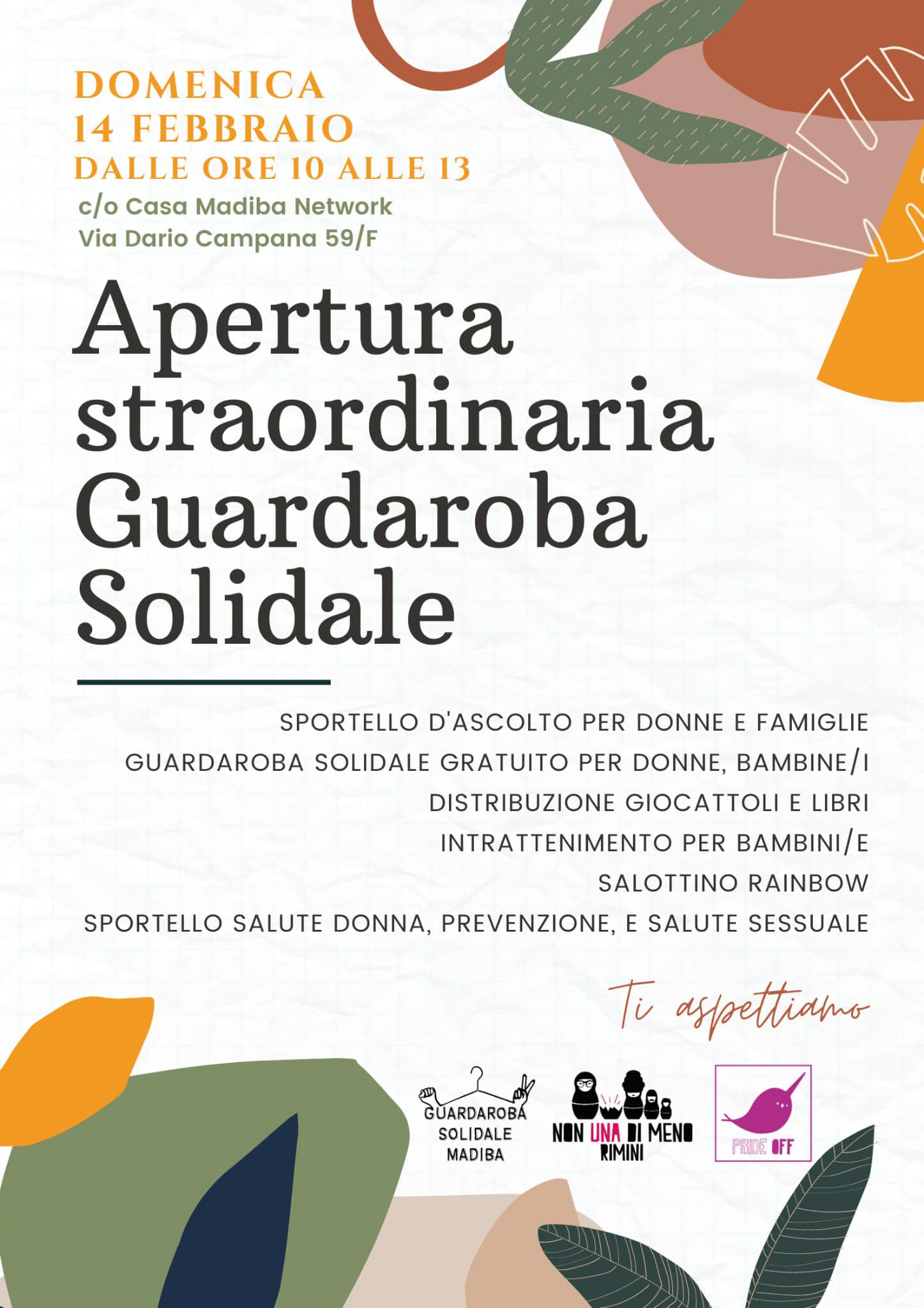 DOMENICA
14 FEBBRAIO
DALLE ORE 10 ALLE 13
c/o Casa Madiba Network
Via Dario Campana 59/F

Apertura straordinaria Guardaroba Solidale

SPORTELLO D'ASCOLTO PER DONNE E FAMIGLIE
GUARDAROBA SOLIDALE GRATUITO PER DONNE, BAMBINE/I
DISTRIBUZIONE GIOCATTOLI E LIBRI
INTRATTENIMENTO PER BAMBINI/E
SALOTTINO RAINBOW
SPORTELLO SALUTE DONNA, PREVENZIONE, E SALUTE SESSUALE

Ti aspettiamo

GUARDAROBA SOLIDALE MADIBA
NON UNA DI MENO RIMINI
PRIDE OFF